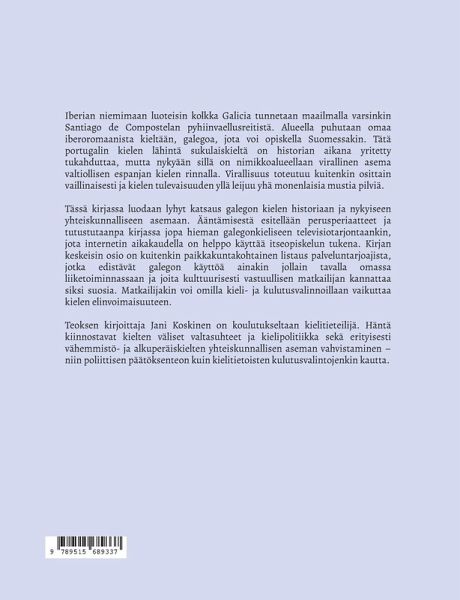 Iberian niemimaan luoteisin kolkka Galicia tunnetaan maailmalla varsinkin Santiago de Compostelan pyhiinvaellusreitistä. Alueella puhutaan omaa iberoromaanista kieltään, galegoa, jota voi opiskella Suomessakin. Tätä portugalin kielen lähintä sukulaiskieltä on historian aikana yritetty tukahduttaa, mutta nykyään sillä on nimikkoalueellaan virallinen asema valtiollisen espanjan kielen rinnalla. Virallisuus toteutuu kuitenkin osittain vaillinaisesti ja kielen tulevaisuuden yllä leijuu yhä monenlaisia mustia pilviä.

Tässä kirjassa luodaan lyhyt katsaus galegon kielen historiaan ja nykyiseen yhteiskunnalliseen asemaan. Ääntämisestä esitellään perusperiaatteet ja tutustutaanpa kirjassa jopa hieman galegonkieliseen televisiotarjontaankin, jota internetin aikakaudella on helppo käyttää itseopiskelun tukena. Kirjan keskeisin osio on kuitenkin paikkakuntakohtainen listaus palveluntarjoajista, jotka edistävät galegon käyttöä ainakin jollain tavalla omassa liiketoiminnassaan ja joita kulttuurisesti vastuullisen matkailijan kannattaa siksi suosia. Matkailijakin voi omilla kieli- ja kulutusvalinnoillaan vaikuttaa kielen elinvoimaisuuteen.

Teoksen kirjoittaja Jani Koskinen on koulutukseltaan kielitieteilijä. Häntä kiinnostavat kielten väliset valtasuhteet ja kielipolitiikka sekä erityisesti vähemmistö- ja alkuperäiskielten yhteiskunnallisen aseman vahvistaminen – niin poliittisen päätöksenteon kuin kielitietoisten kulutusvalintojenkin kautta.

9 789515 689337